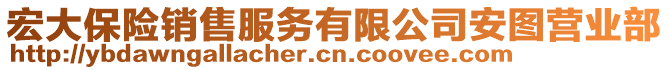 宏大保险销售服务有限公司安图营业部
http://ybdawngallacher.cn.coovee.com